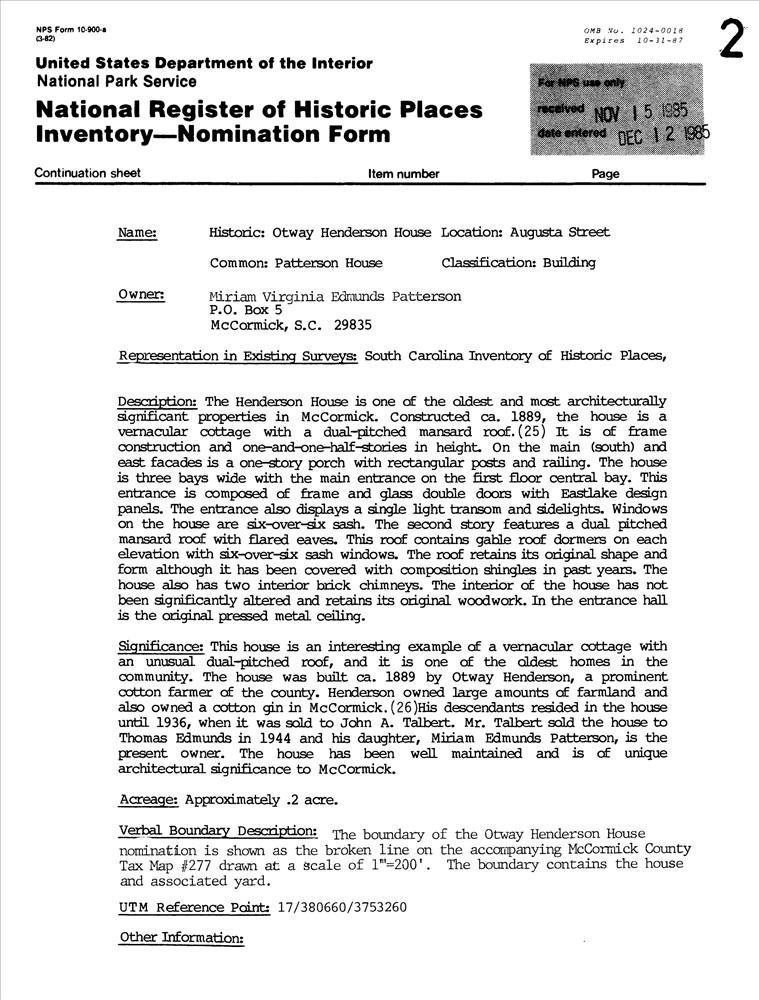 NPS Form 10-900-a
(3-82)

OMB No. 1024-0018
Expires 10-31-87

2

United States Department of the Interior
National Park Service

National Register of Historic Places
Inventory—Nomination Form

For NPS use only
received NOV 15 1985
date entered DEC 12 1985

Continuation sheet Item number Page

Name: Historic: Otway Henderson House Location: Augusta Street

Common: Patterson House Classification: Building

Owner: Miriam Virginia Edmunds Patterson
P.O. Box 5
McCormick, S.C. 29835

Representation in Existing Surveys: South Carolina Inventory of Historic Places,

Description: The Henderson House is one of the oldest and most architecturally significant properties in McCormick. Constructed ca. 1889, the house is a vernacular cottage with a dual-pitched mansard roof.(25) It is of frame construction and one-and-one-half-stories in height. On the main (south) and east facades is a one-story porch with rectangular posts and railing. The house is three bays wide with the main entrance on the first floor central bay. This entrance is composed of frame and glass double doors with Eastlake design panels. The entrance also displays a single light transom and sidelights. Windows on the house are six-over-six sash. The second story features a dual pitched mansard roof with flared eaves. This roof contains gable roof dormers on each elevation with six-over-six sash windows. The roof retains its original shape and form although it has been covered with composition shingles in past years. The house also has two interior brick chimneys. The interior of the house has not been significantly altered and retains its original woodwork. In the entrance hall is the original pressed metal ceiling.

Significance: This house is an interesting example of a vernacular cottage with an unusual dual-pitched roof, and it is one of the oldest homes in the community. The house was built ca. 1889 by Otway Henderson, a prominent cotton farmer of the county. Henderson owned large amounts of farmland and also owned a cotton gin in McCormick.(26)His descendants resided in the house until 1936, when it was sold to John A. Talbert. Mr. Talbert sold the house to Thomas Edmunds in 1944 and his daughter, Miriam Edmunds Patterson, is the present owner. The house has been well maintained and is of unique architectural significance to McCormick.

Acreage: Approximately .2 acre.

Verbal Boundary Description: The boundary of the Otway Henderson House nomination is shown as the broken line on the accompanying McCormick County Tax Map #277 drawn at a scale of 1"=200'. The boundary contains the house and associated yard.

UTM Reference Point: 17/380660/3753260

Other Information: